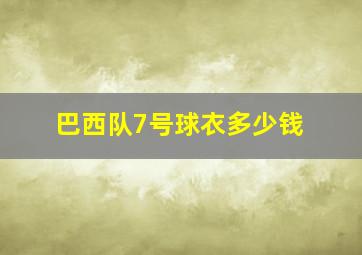 巴西队7号球衣多少钱